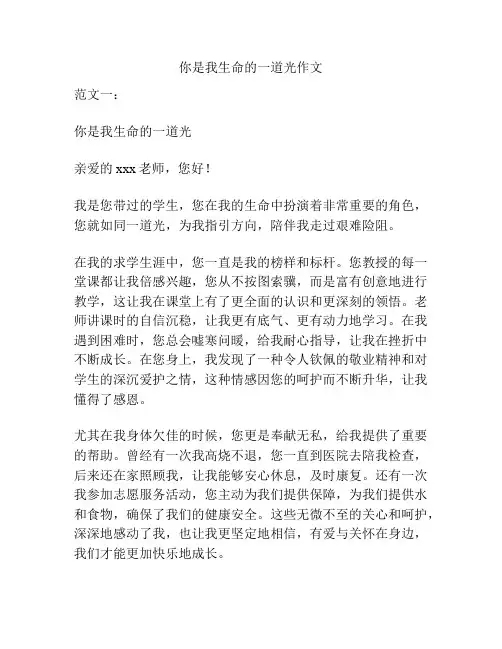 你是我生命的一道光作文

范文一：

你是我生命的一道光

亲爱的 xxx 老师，您好！

我是您带过的学生，您在我的生命中扮演着非常重要的角色，您就如同一道光，为我指引方向，陪伴我走过艰难险阻。

在我的求学生涯中，您一直是我的榜样和标杆。您教授的每一堂课都让我倍感兴趣，您从不按图索骥，而是富有创意地进行教学，这让我在课堂上有了更全面的认识和更深刻的领悟。老师讲课时的自信沉稳，让我更有底气、更有动力地学习。在我遇到困难时，您总会嘘寒问暖，给我耐心指导，让我在挫折中不断成长。在您身上，我发现了一种令人钦佩的敬业精神和对学生的深沉爱护之情，这种情感因您的呵护而不断升华，让我懂得了感恩。

尤其在我身体欠佳的时候，您更是奉献无私，给我提供了重要的帮助。曾经有一次我高烧不退，您一直到医院去陪我检查，后来还在家照顾我，让我能够安心休息，及时康复。还有一次我参加志愿服务活动，您主动为我们提供保障，为我们提供水和食物，确保了我们的健康安全。这些无微不至的关心和呵护，深深地感动了我，也让我更坚定地相信，有爱与关怀在身边，我们才能更加快乐地成长。